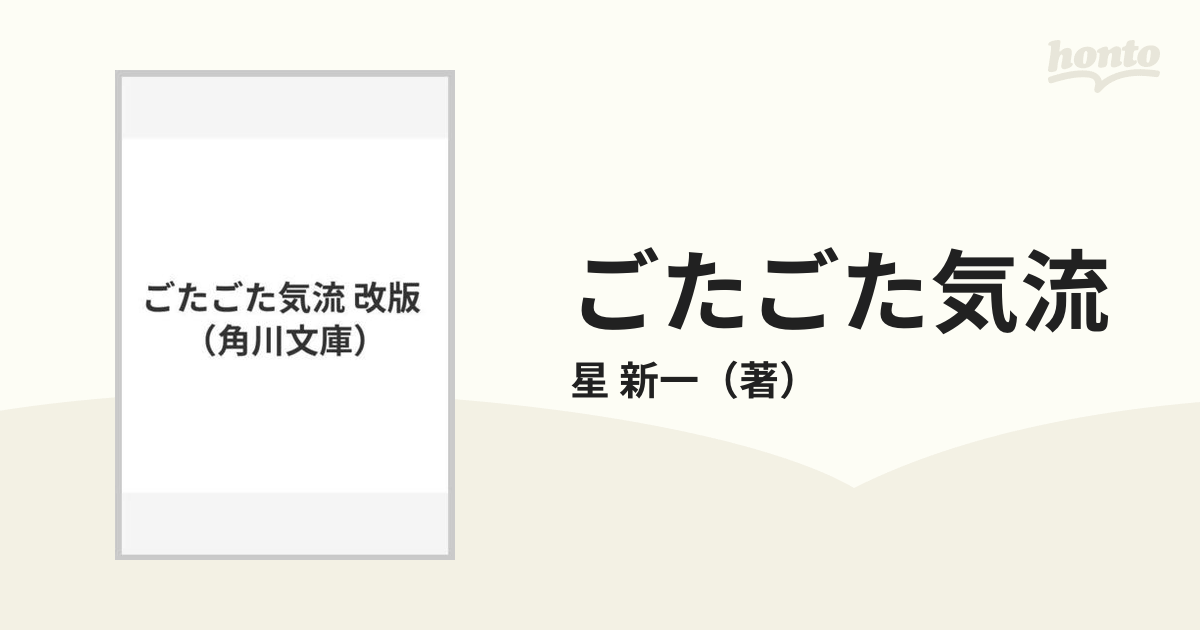 honto

ごたごた気流 改版
（角川文庫）

ごたごた気流
星 新一（著）